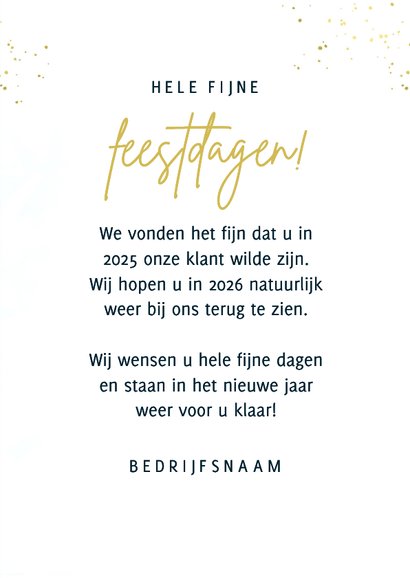 HELE FIJNE

feestdagen!

We vonden het fijn dat u in 2025 onze klant wilde zijn. Wij hopen u in 2026 natuurlijk weer bij ons terug te zien.

Wij wensen u hele fijne dagen en staan in het nieuwe jaar weer voor u klaar!

BEDRIJFSNAAM